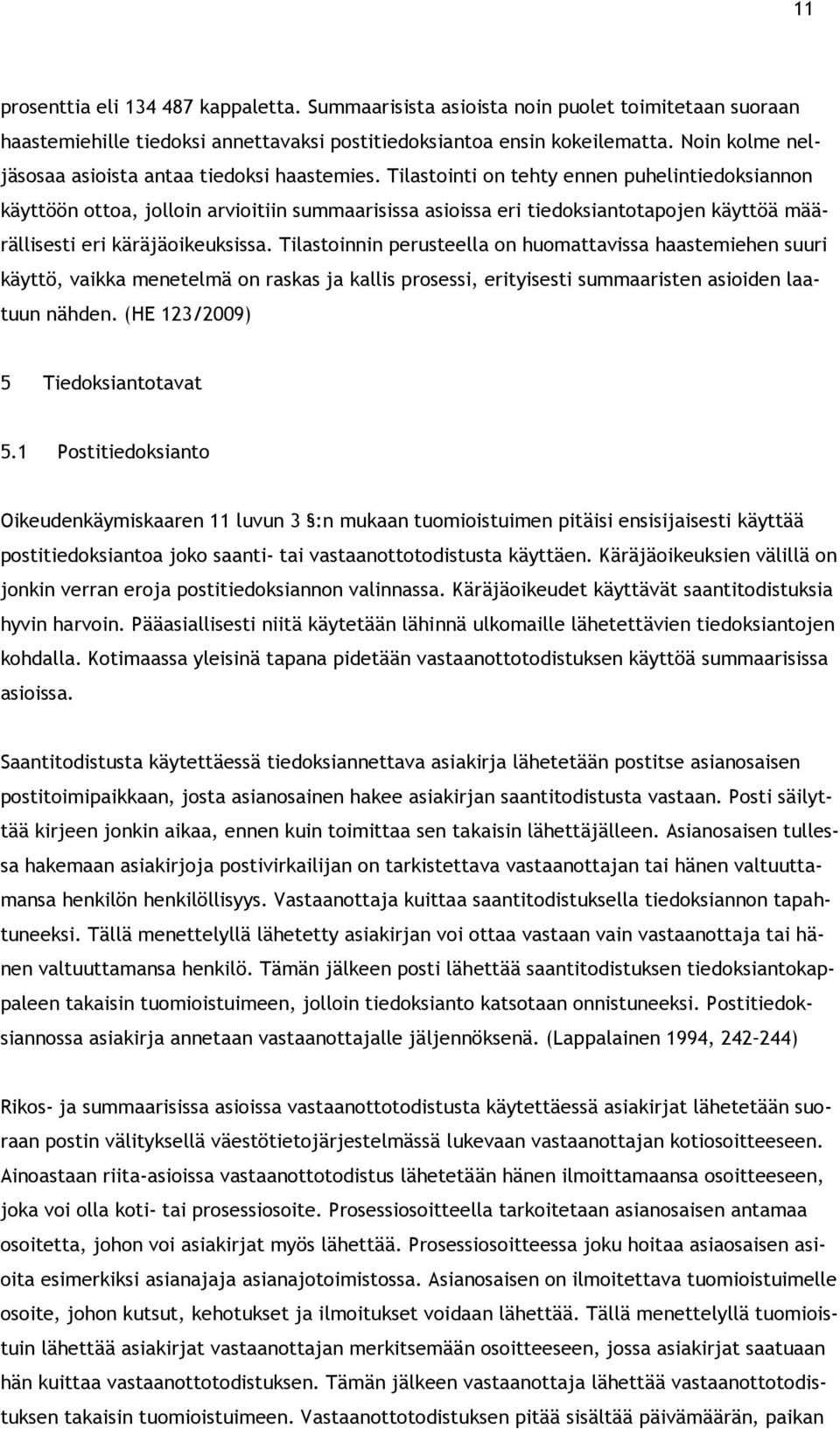 11

prosenttia eli 134 487 kappaletta. Summaarisista asioista noin puolet toimitetaan suoraan haastemiehille tiedoksi annettavaksi postitiedoksiantoa ensin kokeilematta. Noin kolme neljäsosaa asioista antaa tiedoksi haastemies. Tilastointi on tehty ennen puhelintiedoksiannon käyttöön ottoa, jolloin arvioitiin summaarisissa asioissa eri tiedoksiantotapojen käyttöä määrällisesti eri käräjäoikeuksissa. Tilastoinnin perusteella on huomattavissa haastemiehen suuri käyttö, vaikka menetelmä on raskas ja kallis prosessi, erityisesti summaaristen asioiden laatuun nähden. (HE 123/2009)

5 Tiedoksiantotavat

5.1 Postitiedoksianto

Oikeudenkäymiskaaren 11 luvun 3 §:n mukaan tuomioistuimen pitäisi ensisijaisesti käyttää postitiedoksiantoa joko saanti- tai vastaanottotodistusta käyttäen. Käräjäoikeuksien välillä on jonkin verran eroja postitiedoksiannon valinnassa. Käräjäoikeudet käyttävät saantitodistuksia hyvin harvoin. Pääasiallisesti niitä käytetään lähinnä ulkomaille lähetettävien tiedoksiantojen kohdalla. Kotimaassa yleisinä tapana pidetään vastaanottotodistuksen käyttöä summaarisissa asioissa.

Saantitodistusta käytettäessä tiedoksiannettava asiakirja lähetetään postitse asianosaisen postitoimipaikkaan, josta asianosainen hakee asiakirjan saantitodistusta vastaan. Posti säilyttää kirjeen jonkin aikaa, ennen kuin toimittaa sen takaisin lähettäjälleen. Asianosaisen tullessa hakemaan asiakirjoja postivirkailijan on tarkistettava vastaanottajan tai hänen valtuuttamansa henkilön henkilöllisyys. Vastaanottaja kuittaa saantitodistuksella tiedoksiannon tapahtuneeksi. Tällä menettelyllä lähetetty asiakirjan voi ottaa vastaan vain vastaanottaja tai hänen valtuuttamansa henkilö. Tämän jälkeen posti lähettää saantitodistuksen tiedoksiantokappaleen takaisin tuomioistuimeen, jolloin tiedoksianto katsotaan onnistuneeksi. Postitiedoksiannossa asiakirja annetaan vastaanottajalle jäljennöksenä. (Lappalainen 1994, 242–244)

Rikos- ja summaarisissa asioissa vastaanottotodistusta käytettäessä asiakirjat lähetetään suoraan postin välityksellä väestötietojärjestelmässä lukevaan vastaanottajan kotiosoitteeseen. Ainoastaan riita-asioissa vastaanottotodistus lähetetään hänen ilmoittamaansa osoitteeseen, joka voi olla koti- tai prosessiosoite. Prosessiosoitteella tarkoitetaan asianosaisen antamaa osoitetta, johon voi asiakirjat myös lähettää. Prosessiosoitteessa joku hoitaa asiaosaisen asioita esimerkiksi asianajaja asianajotoimistossa. Asianosaisen on ilmoitettava tuomioistuimelle osoite, johon kutsut, kehotukset ja ilmoitukset voidaan lähettää. Tällä menettelyllä tuomioistuin lähettää asiakirjat vastaanottajan merkitsemään osoitteeseen, jossa asiakirjat saatuaan hän kuittaa vastaanottotodistuksen. Tämän jälkeen vastaanottaja lähettää vastaanottotodistuksen takaisin tuomioistuimeen. Vastaanottotodistuksen pitää sisältää päivämäärän, paikan